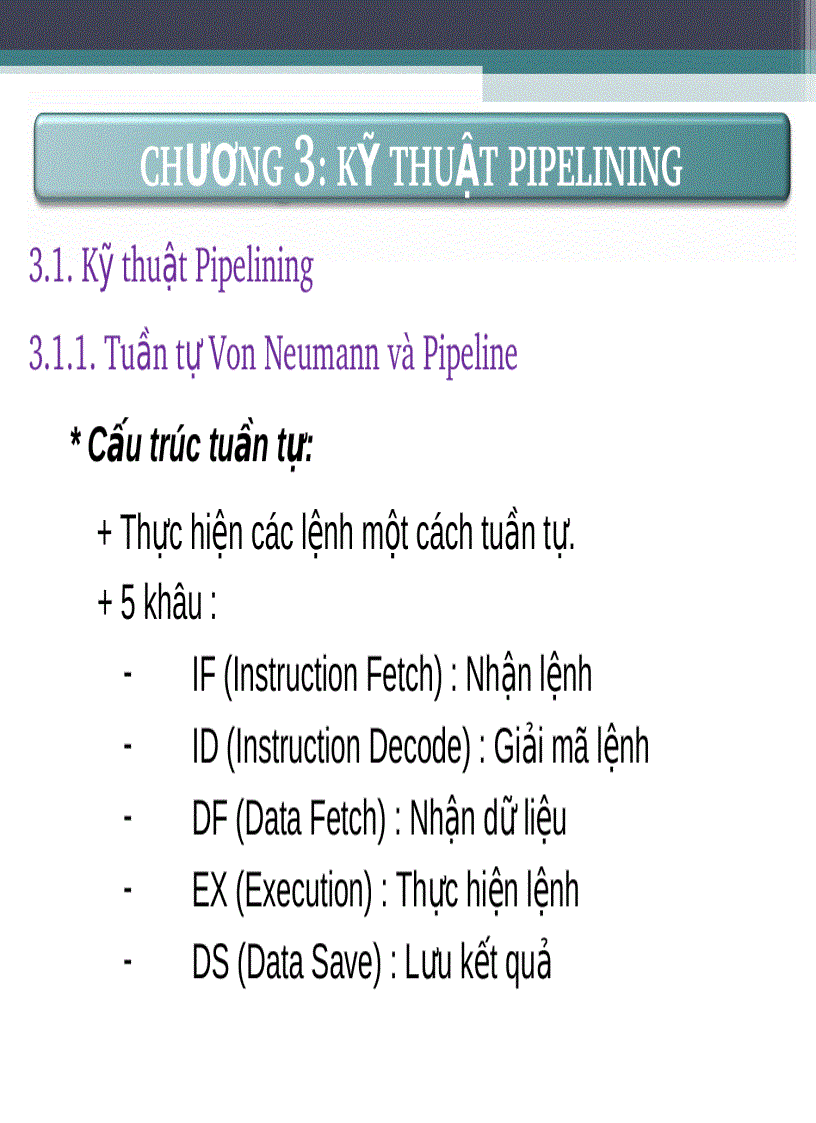 CHƯƠNG 3: KỸ THUẬT PIPELINING

3.1. Kỹ thuật Pipelining

3.1.1. Tuần tự Von Neumann và Pipeline

* Cấu trúc tuần tự:

+ Thực hiện các lệnh một cách tuần tự.

+ 5 khâu :

- IF (Instruction Fetch) : Nhận lệnh
- ID (Instruction Decode) : Giải mã lệnh
- DF (Data Fetch) : Nhận dữ liệu
- EX (Execution) : Thực hiện lệnh
- DS (Data Save) : Lưu kết quả